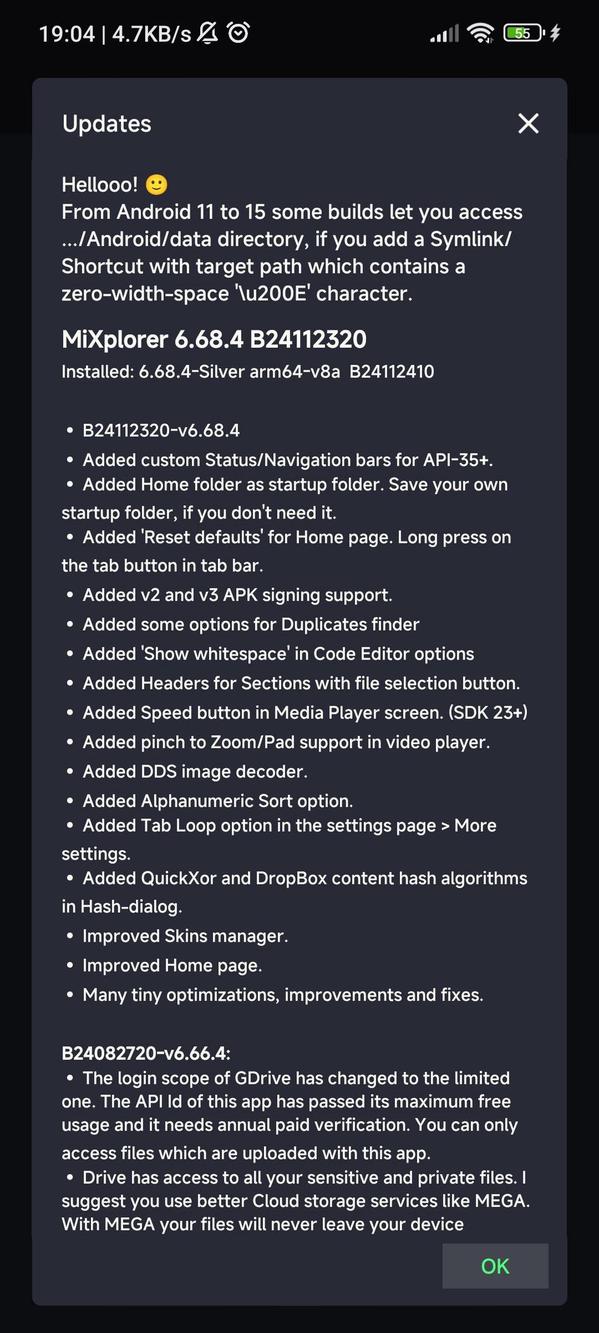 19:04 | 4.7KB/s

55

Updates

Hellooo! 🙂
From Android 11 to 15 some builds let you access .../Android/data directory, if you add a Symlink/Shortcut with target path which contains a zero-width-space '\u200E' character.

MiXplorer 6.68.4 B24112320
Installed: 6.68.4-Silver arm64-v8a B24112410

• B24112320-v6.68.4
• Added custom Status/Navigation bars for API-35+.
• Added Home folder as startup folder. Save your own startup folder, if you don't need it.
• Added 'Reset defaults' for Home page. Long press on the tab button in tab bar.
• Added v2 and v3 APK signing support.
• Added some options for Duplicates finder
• Added 'Show whitespace' in Code Editor options
• Added Headers for Sections with file selection button.
• Added Speed button in Media Player screen. (SDK 23+)
• Added pinch to Zoom/Pad support in video player.
• Added DDS image decoder.
• Added Alphanumeric Sort option.
• Added Tab Loop option in the settings page > More settings.
• Added QuickXor and DropBox content hash algorithms in Hash-dialog.
• Improved Skins manager.
• Improved Home page.
• Many tiny optimizations, improvements and fixes.

B24082720-v6.66.4:
• The login scope of GDrive has changed to the limited one. The API Id of this app has passed its maximum free usage and it needs annual paid verification. You can only access files which are uploaded with this app.
• Drive has access to all your sensitive and private files. I suggest you use better Cloud storage services like MEGA. With MEGA your files will never leave your device

OK